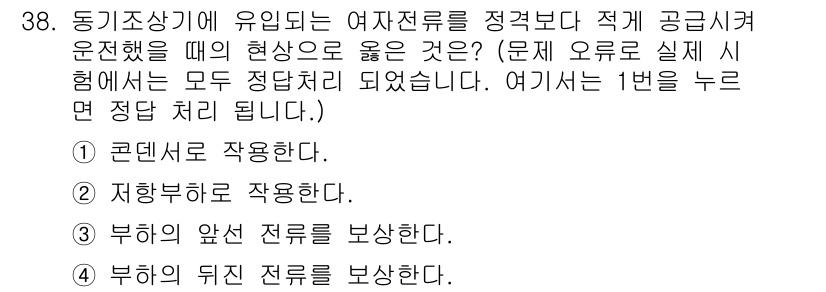 38. 동기조상기에 유입되는 여자전류를 정격보다 적게 공급시켜 운전했을 때의 현상으로 옳은 것은? (문제 오류로 실제 시험에서는 모두 정답처리 되었습니다. 여기서는 1번을 누르면 정답 처리 됩니다.)

① 콘덴서로 작용한다.

② 저항부하로 작용한다.

③ 부하의 앞선 전류를 보상한다.

④ 부하의 뒤진 전류를 보상한다.